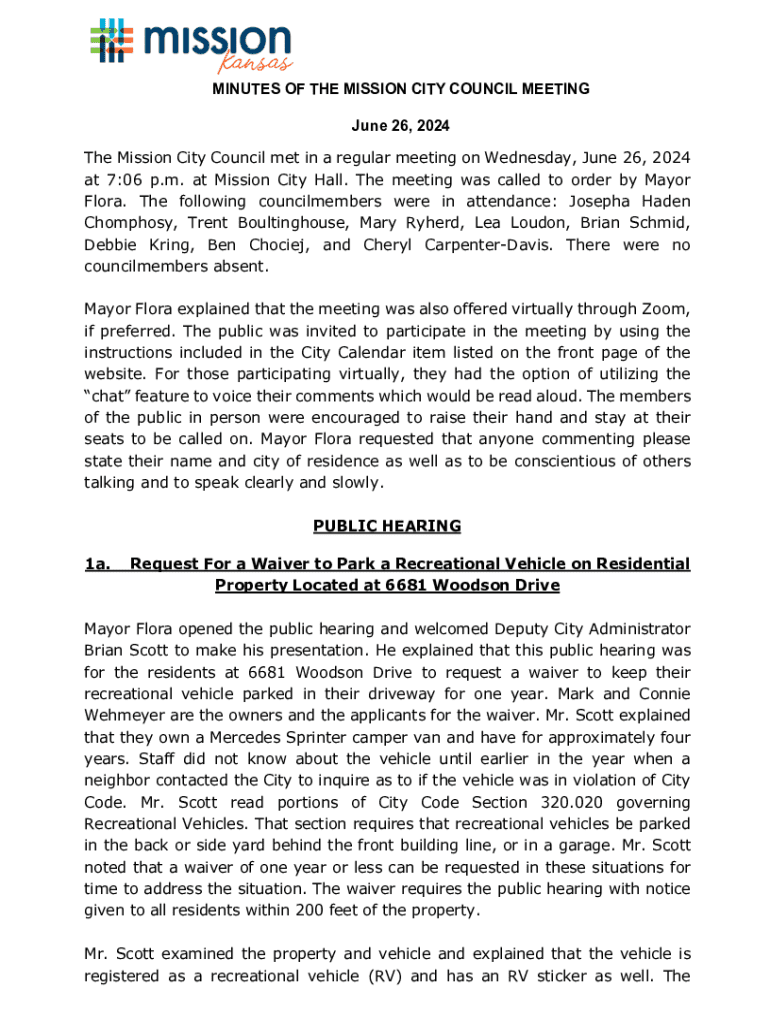 mission
Kansas

MINUTES OF THE MISSION CITY COUNCIL MEETING

June 26, 2024

The Mission City Council met in a regular meeting on Wednesday, June 26, 2024 at 7:06 p.m. at Mission City Hall. The meeting was called to order by Mayor Flora. The following councilmembers were in attendance: Josepha Haden Chomphosy, Trent Boultinghouse, Mary Ryherd, Lea Loudon, Brian Schmid, Debbie Kring, Ben Chociej, and Cheryl Carpenter-Davis. There were no councilmembers absent.

Mayor Flora explained that the meeting was also offered virtually through Zoom, if preferred. The public was invited to participate in the meeting by using the instructions included in the City Calendar item listed on the front page of the website. For those participating virtually, they had the option of utilizing the "chat" feature to voice their comments which would be read aloud. The members of the public in person were encouraged to raise their hand and stay at their seats to be called on. Mayor Flora requested that anyone commenting please state their name and city of residence as well as to be conscientious of others talking and to speak clearly and slowly.

PUBLIC HEARING

1a. Request For a Waiver to Park a Recreational Vehicle on Residential Property Located at 6681 Woodson Drive

Mayor Flora opened the public hearing and welcomed Deputy City Administrator Brian Scott to make his presentation. He explained that this public hearing was for the residents at 6681 Woodson Drive to request a waiver to keep their recreational vehicle parked in their driveway for one year. Mark and Connie Wehmeyer are the owners and the applicants for the waiver. Mr. Scott explained that they own a Mercedes Sprinter camper van and have for approximately four years. Staff did not know about the vehicle until earlier in the year when a neighbor contacted the City to inquire as to if the vehicle was in violation of City Code. Mr. Scott read portions of City Code Section 320.020 governing Recreational Vehicles. That section requires that recreational vehicles be parked in the back or side yard behind the front building line, or in a garage. Mr. Scott noted that a waiver of one year or less can be requested in these situations for time to address the situation. The waiver requires the public hearing with notice given to all residents within 200 feet of the property.

Mr. Scott examined the property and vehicle and explained that the vehicle is registered as a recreational vehicle (RV) and has an RV sticker as well. The